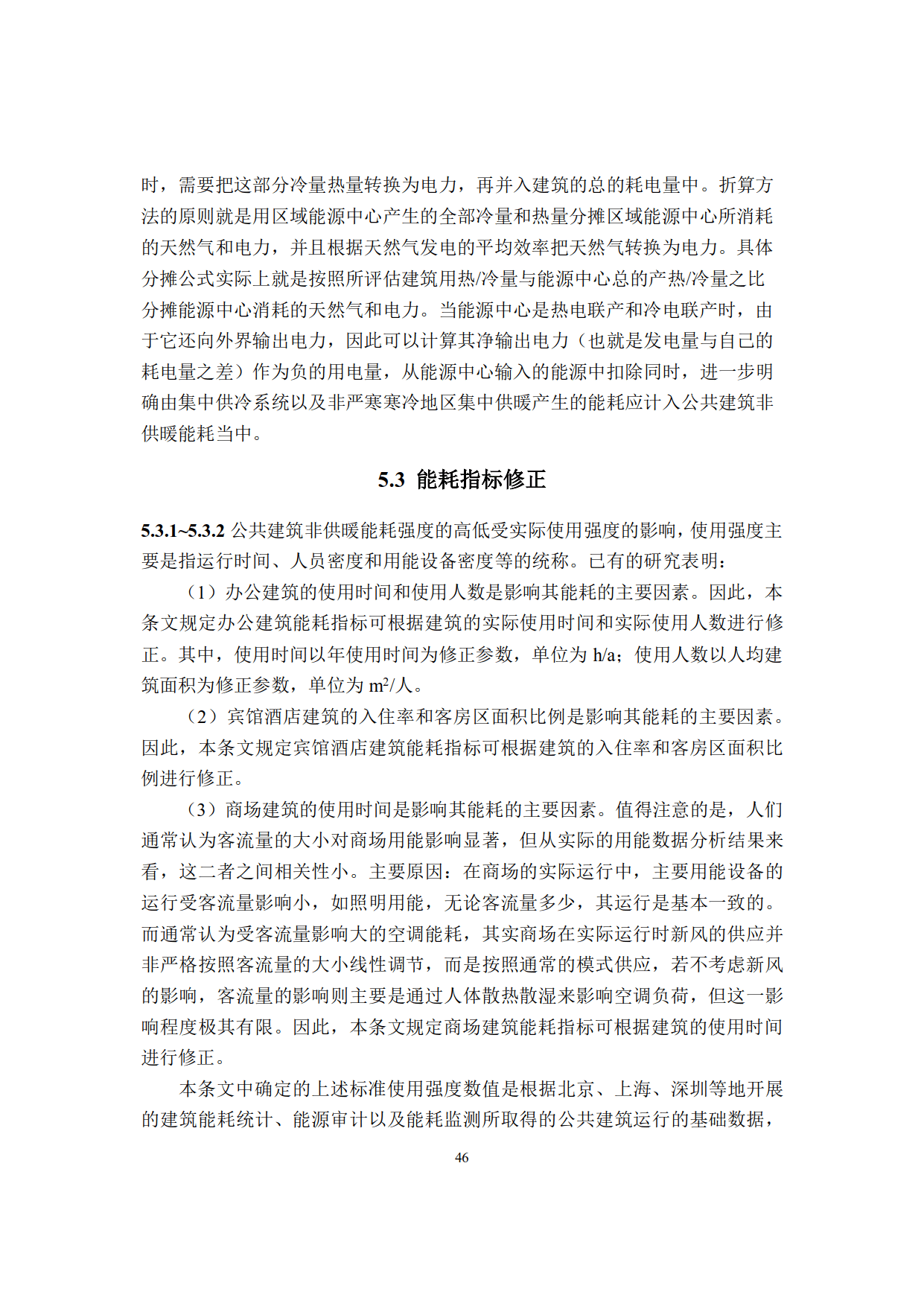 时，需要把这部分冷量热量转换为电力，再并入建筑的总的耗电量中。折算方法的原则就是用区域能源中心产生的全部冷量和热量分摊区域能源中心所消耗的天然气和电力，并且根据天然气发电的平均效率把天然气转换为电力。具体分摊公式实际上就是按照所评估建筑用热/冷量与能源中心总的产热/冷量之比分摊能源中心消耗的天然气和电力。当能源中心是热电联产和冷电联产时，由于它还向外界输出电力，因此可以计算其净输出电力（也就是发电量与自己的耗电量之差）作为负的用电量，从能源中心输入的能源中扣除同时，进一步明确由集中供冷系统以及非严寒寒冷地区集中供暖产生的能耗应计入公共建筑非供暖能耗当中。

5.3 能耗指标修正

5.3.1~5.3.2 公共建筑非供暖能耗强度的高低受实际使用强度的影响，使用强度主要是指运行时间、人员密度和用能设备密度等的统称。已有的研究表明：

（1）办公建筑的使用时间和使用人数是影响其能耗的主要因素。因此，本条文规定办公建筑能耗指标可根据建筑的实际使用时间和实际使用人数进行修正。其中，使用时间以年使用时间为修正参数，单位为 h/a；使用人数以人均建筑面积为修正参数，单位为 $m^2$/人。

（2）宾馆酒店建筑的入住率和客房区面积比例是影响其能耗的主要因素。因此，本条文规定宾馆酒店建筑能耗指标可根据建筑的入住率和客房区面积比例进行修正。

（3）商场建筑的使用时间是影响其能耗的主要因素。值得注意的是，人们通常认为客流量的大小对商场用能影响显著，但从实际的用能数据分析结果来看，这二者之间相关性小。主要原因：在商场的实际运行中，主要用能设备的运行受客流量影响小，如照明用能，无论客流量多少，其运行是基本一致的。而通常认为受客流量影响大的空调能耗，其实商场在实际运行时新风的供应并非严格按照客流量的大小线性调节，而是按照通常的模式供应，若不考虑新风的影响，客流量的影响则主要是通过人体散热散湿来影响空调负荷，但这一影响程度极其有限。因此，本条文规定商场建筑能耗指标可根据建筑的使用时间进行修正。

本条文中确定的上述标准使用强度数值是根据北京、上海、深圳等地开展的建筑能耗统计、能源审计以及能耗监测所取得的公共建筑运行的基础数据，

46